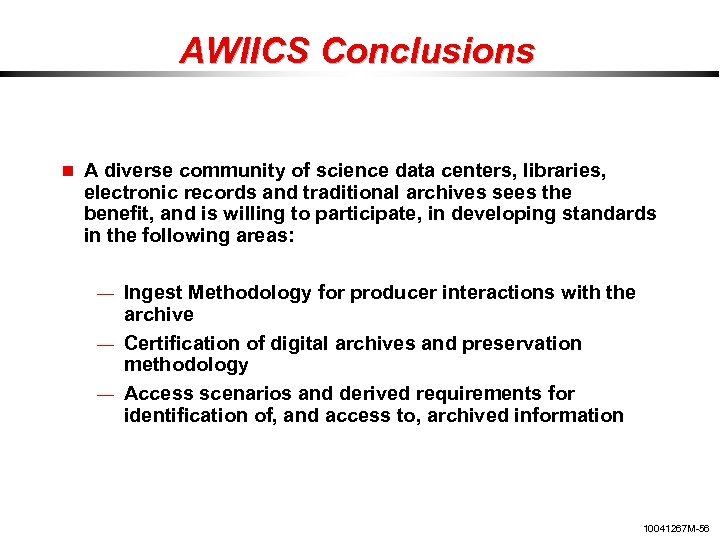 AWIICS Conclusions

A diverse community of science data centers, libraries, electronic records and traditional archives sees the benefit, and is willing to participate, in developing standards in the following areas:

— Ingest Methodology for producer interactions with the archive
— Certification of digital archives and preservation methodology
— Access scenarios and derived requirements for identification of, and access to, archived information

10041267M-56